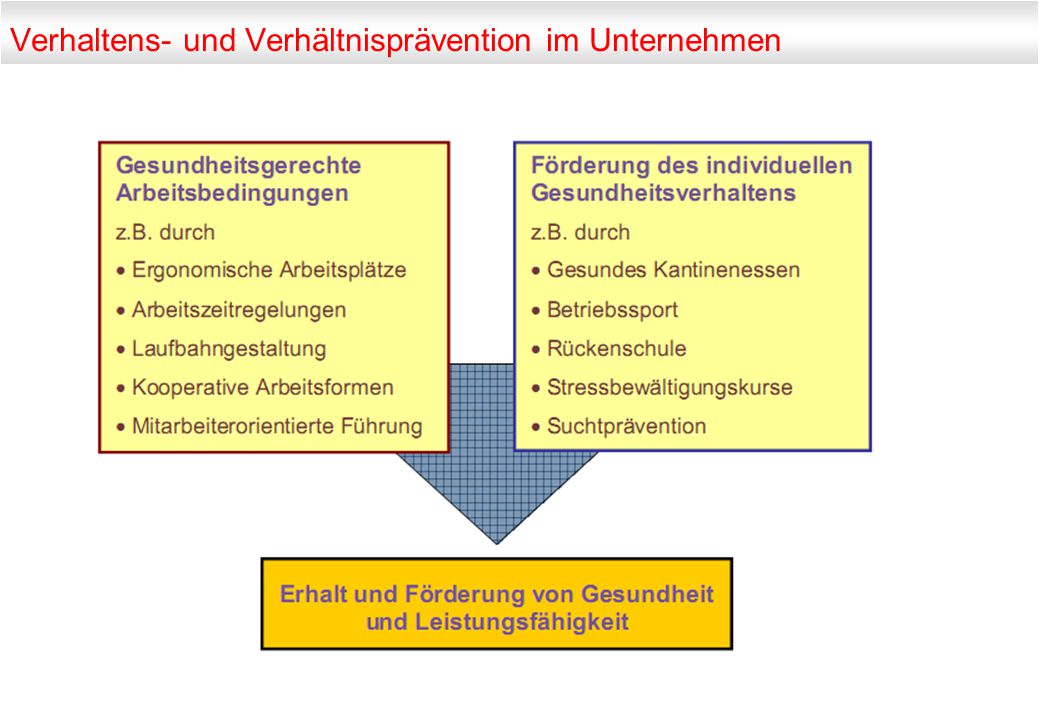 Verhaltens- und Verhältnisprävention im Unternehmen

Gesundheitsgerechte Arbeitsbedingungen

z.B. durch

• Ergonomische Arbeitsplätze
• Arbeitszeitregelungen
• Laufbahngestaltung
• Kooperative Arbeitsformen
• Mitarbeiterorientierte Führung

Förderung des individuellen Gesundheitsverhaltens

z.B. durch

• Gesundes Kantinenessen
• Betriebssport
• Rückenschule
• Stressbewältigungskurse
• Suchtprävention

Erhalt und Förderung von Gesundheit und Leistungsfähigkeit